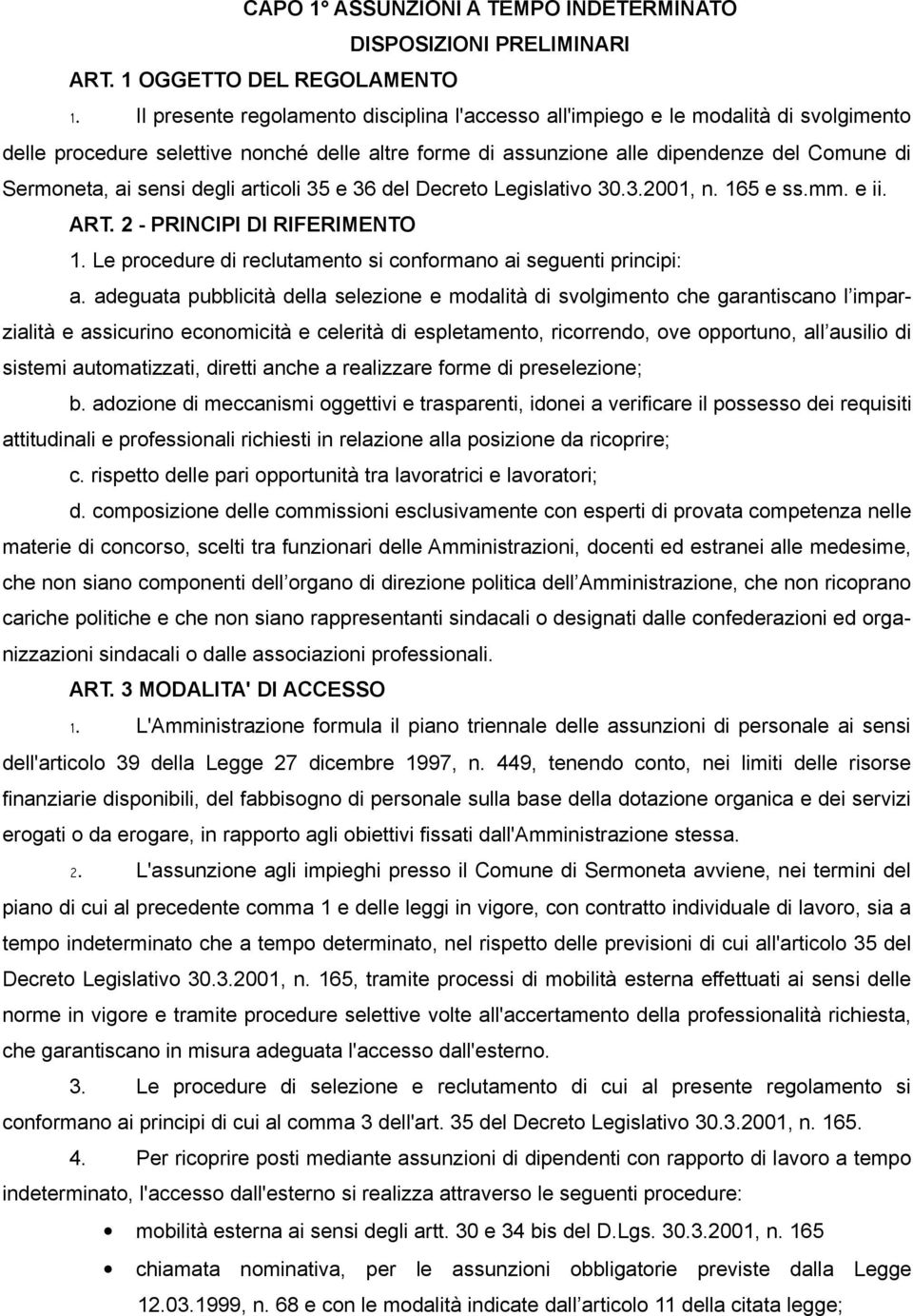 CAPO 1° ASSUNZIONI A TEMPO INDETERMINATO

DISPOSIZIONI PRELIMINARI

ART. 1 OGGETTO DEL REGOLAMENTO

1. Il presente regolamento disciplina l'accesso all'impiego e le modalità di svolgimento delle procedure selettive nonché delle altre forme di assunzione alle dipendenze del Comune di Sermoneta, ai sensi degli articoli 35 e 36 del Decreto Legislativo 30.3.2001, n. 165 e ss.mm. e ii.

ART. 2 - PRINCIPI DI RIFERIMENTO

1. Le procedure di reclutamento si conformano ai seguenti principi:

a. adeguata pubblicità della selezione e modalità di svolgimento che garantiscano l imparzialità e assicurino economicità e celerità di espletamento, ricorrendo, ove opportuno, all ausilio di sistemi automatizzati, diretti anche a realizzare forme di preselezione;

b. adozione di meccanismi oggettivi e trasparenti, idonei a verificare il possesso dei requisiti attitudinali e professionali richiesti in relazione alla posizione da ricoprire;

c. rispetto delle pari opportunità tra lavoratrici e lavoratori;

d. composizione delle commissioni esclusivamente con esperti di provata competenza nelle materie di concorso, scelti tra funzionari delle Amministrazioni, docenti ed estranei alle medesime, che non siano componenti dell organo di direzione politica dell Amministrazione, che non ricoprano cariche politiche e che non siano rappresentanti sindacali o designati dalle confederazioni ed organizzazioni sindacali o dalle associazioni professionali.

ART. 3 MODALITA' DI ACCESSO

1. L'Amministrazione formula il piano triennale delle assunzioni di personale ai sensi dell'articolo 39 della Legge 27 dicembre 1997, n. 449, tenendo conto, nei limiti delle risorse finanziarie disponibili, del fabbisogno di personale sulla base della dotazione organica e dei servizi erogati o da erogare, in rapporto agli obiettivi fissati dall'Amministrazione stessa.

2. L'assunzione agli impieghi presso il Comune di Sermoneta avviene, nei termini del piano di cui al precedente comma 1 e delle leggi in vigore, con contratto individuale di lavoro, sia a tempo indeterminato che a tempo determinato, nel rispetto delle previsioni di cui all'articolo 35 del Decreto Legislativo 30.3.2001, n. 165, tramite processi di mobilità esterna effettuati ai sensi delle norme in vigore e tramite procedure selettive volte all'accertamento della professionalità richiesta, che garantiscano in misura adeguata l'accesso dall'esterno.

3. Le procedure di selezione e reclutamento di cui al presente regolamento si conformano ai principi di cui al comma 3 dell'art. 35 del Decreto Legislativo 30.3.2001, n. 165.

4. Per ricoprire posti mediante assunzioni di dipendenti con rapporto di lavoro a tempo indeterminato, l'accesso dall'esterno si realizza attraverso le seguenti procedure:

• mobilità esterna ai sensi degli artt. 30 e 34 bis del D.Lgs. 30.3.2001, n. 165

• chiamata nominativa, per le assunzioni obbligatorie previste dalla Legge 12.03.1999, n. 68 e con le modalità indicate dall articolo 11 della citata legge;